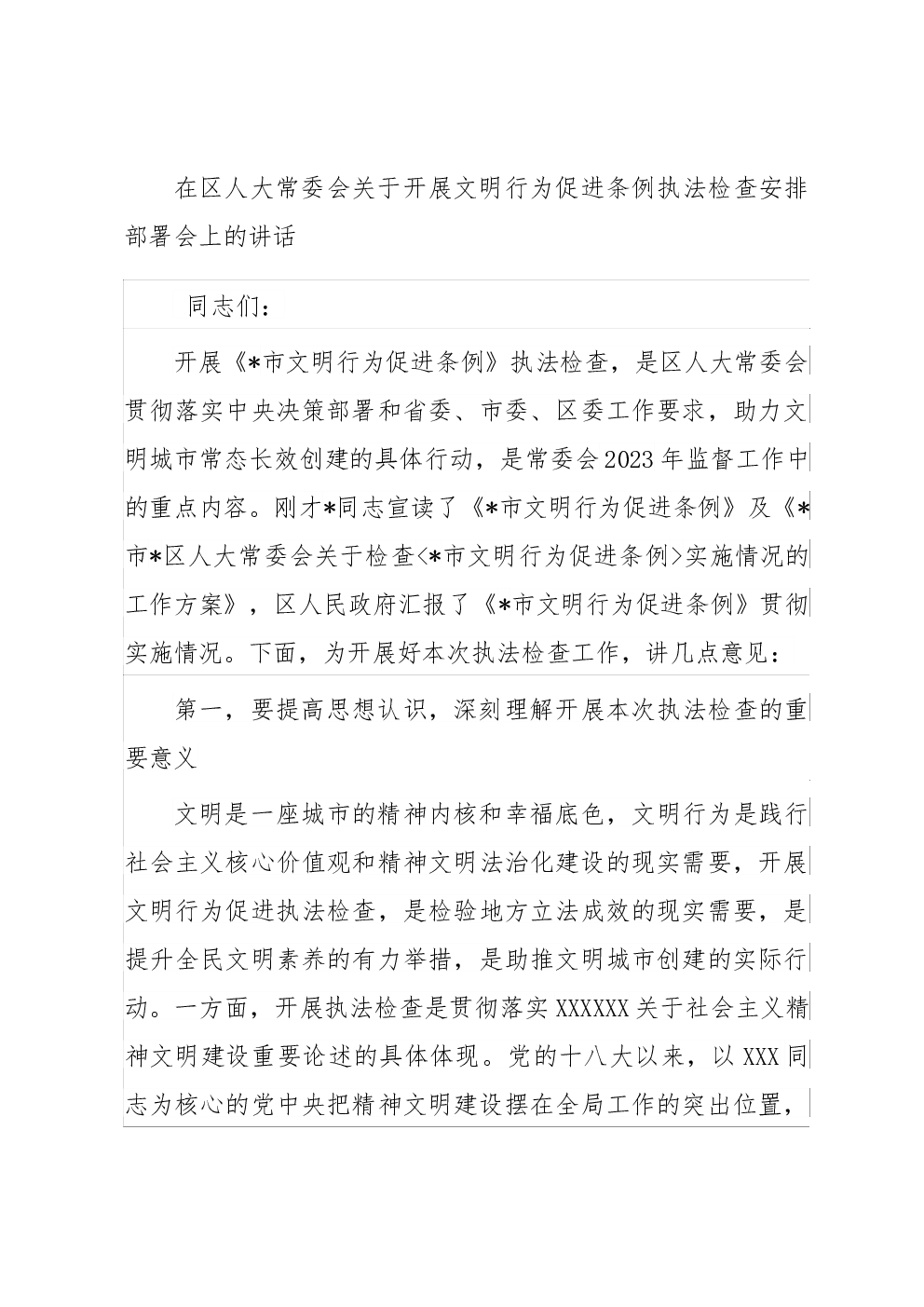 在区人大常委会关于开展文明行为促进条例执法检查安排部署会上的讲话

同志们：

开展《*市文明行为促进条例》执法检查，是区人大常委会贯彻落实中央决策部署和省委、市委、区委工作要求，助力文明城市常态长效创建的具体行动，是常委会2023年监督工作中的重点内容。刚才*同志宣读了《*市文明行为促进条例》及《*市*区人大常委会关于检查<*市文明行为促进条例>实施情况的工作方案》，区人民政府汇报了《*市文明行为促进条例》贯彻实施情况。下面，为开展好本次执法检查工作，讲几点意见：

第一，要提高思想认识，深刻理解开展本次执法检查的重要意义

文明是一座城市的精神内核和幸福底色，文明行为是践行社会主义核心价值观和精神文明法治化建设的现实需要，开展文明行为促进执法检查，是检验地方立法成效的现实需要，是提升全民文明素养的有力举措，是助推文明城市创建的实际行动。一方面，开展执法检查是贯彻落实XXXXXX关于社会主义精神文明建设重要论述的具体体现。党的十八大以来，以XXX同志为核心的党中央把精神文明建设摆在全局工作的突出位置，